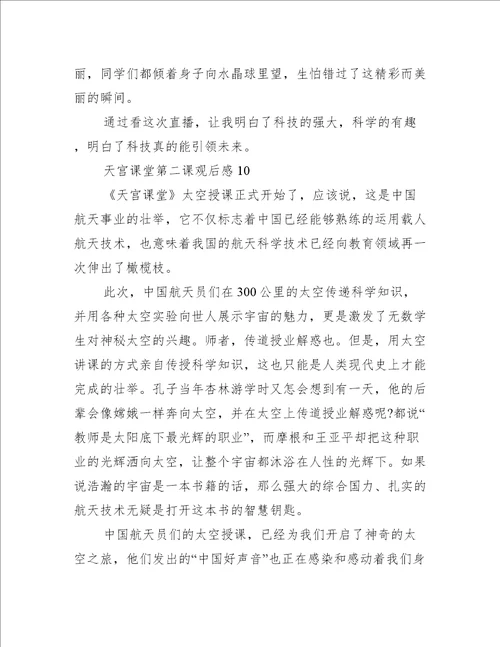 丽，同学们都倾着身子向水晶球里望，生怕错过了这精彩而美丽的瞬间。

通过看这次直播，让我明白了科技的强大，科学的有趣，明白了科技真的能引领未来。

天宫课堂第二课观后感10

《天宫课堂》太空授课正式开始了，应该说，这是中国航天事业的壮举，它不仅标志着中国已经能够熟练的运用载人航天技术，也意味着我国的航天科学技术已经向教育领域再一次伸出了橄榄枝。

此次，中国航天员们在300公里的太空传递科学知识，并用各种太空实验向世人展示宇宙的魅力，更是激发了无数学生对神秘太空的兴趣。师者，传道授业解惑也。但是，用太空讲课的方式亲自传授科学知识，这也只能是人类现代史上才能完成的壮举。孔子当年杏林游学时又怎会想到有一天，他的后辈会像嫦娥一样奔向太空，并在太空上传道授业解惑呢?都说“教师是太阳底下最光辉的职业”，而摩根和王亚平却把这种职业的光辉洒向太空，让整个宇宙都沐浴在人性的光辉下。如果说浩瀚的宇宙是一本书籍的话，那么强大的综合国力、扎实的航天技术无疑是打开这本书的智慧钥匙。

中国航天员们的太空授课，已经为我们开启了神奇的太空之旅，他们发出的“中国好声音”也正在感染和感动着我们身